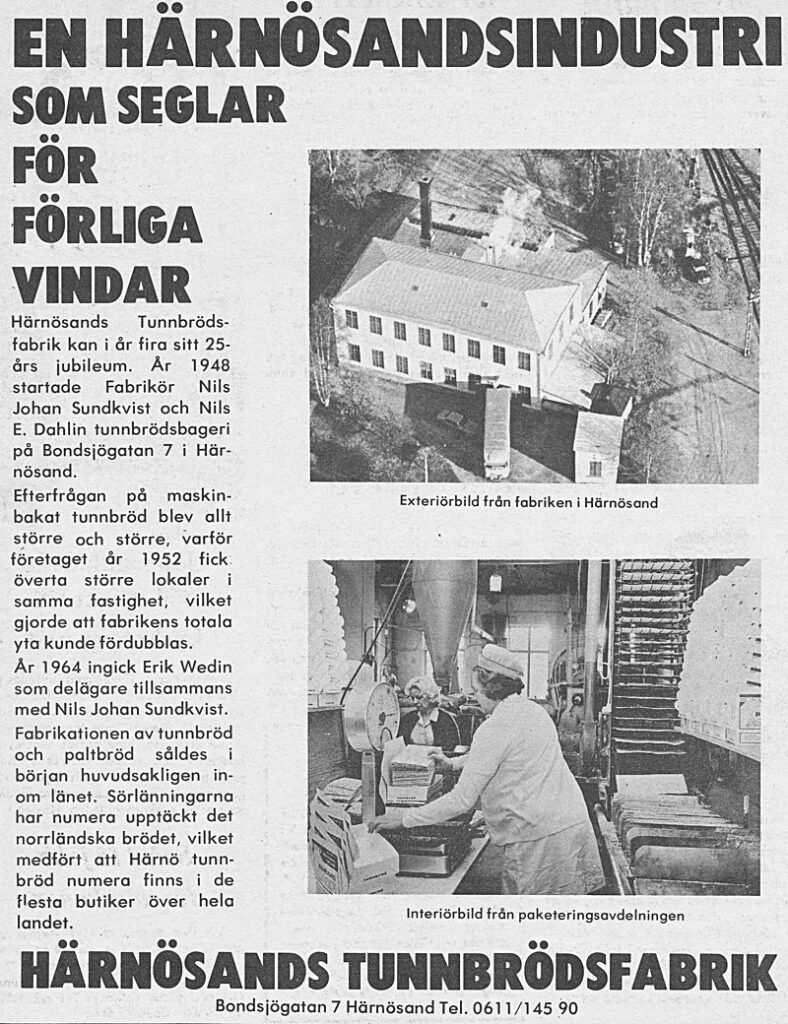 EN HÄRNÖSANDSINDUSTRI
SOM SEGLAR FÖR FÖRLIGA VINDAR

Härnösands Tunnbrödsfabrik kan i år fira sitt 25-års jubileum. År 1948 startade Fabrikör Nils Johan Sundkvist och Nils E. Dahlin tunnbrödsbageri på Bondsjögatan 7 i Härnösand.

Efterfrågan på maskinbakat tunnbröd blev allt större och större, varför företaget år 1952 fick överta större lokaler i samma fastighet, vilket gjorde att fabrikens totala yta kunde fördubblas.

År 1964 ingick Erik Wedin som delägare tillsammans med Nils Johan Sundkvist.

Fabrikationen av tunnbröd och paltbröd såldes i början huvudsakligen inom länet. Sörlänningarna har numera upptäckt det norrländska brödet, vilket medfört att Härnö tunnbröd numera finns i de flesta butiker över hela landet.

Exteriörbild från fabriken i Härnösand

Interiörbild från paketeringsavdelningen

HÄRNÖSANDS TUNNBRÖDSFABRIK
Bondsjögatan 7 Härnösand Tel. 0611/145 90